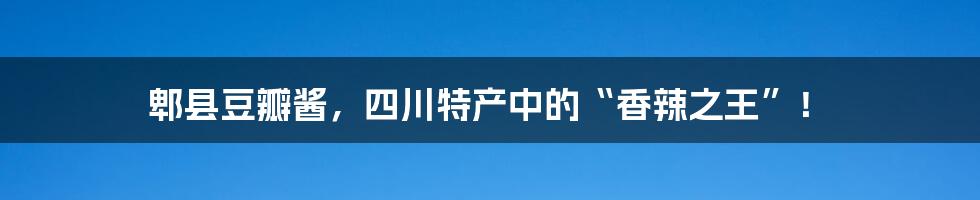 郫县豆瓣酱，四川特产中的“香辣之王”！